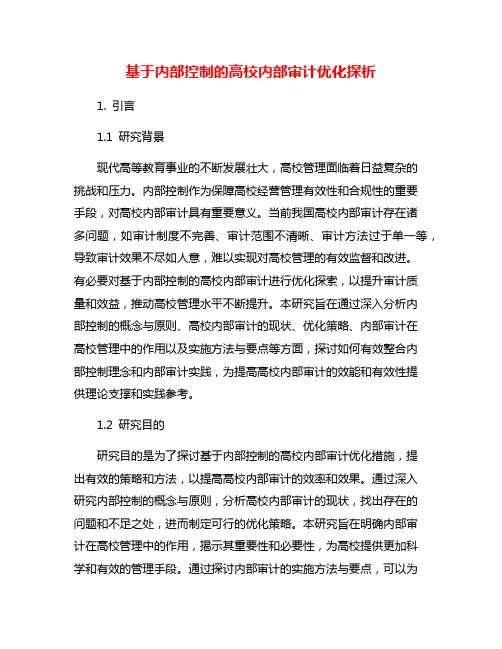 基于内部控制的高校内部审计优化探析

1. 引言

1.1 研究背景

现代高等教育事业的不断发展壮大，高校管理面临着日益复杂的挑战和压力。内部控制作为保障高校经营管理有效性和合规性的重要手段，对高校内部审计具有重要意义。当前我国高校内部审计存在诸多问题，如审计制度不完善、审计范围不清晰、审计方法过于单一等，导致审计效果不尽如人意，难以实现对高校管理的有效监督和改进。有必要对基于内部控制的高校内部审计进行优化探索，以提升审计质量和效益，推动高校管理水平不断提升。本研究旨在通过深入分析内部控制的概念与原则、高校内部审计的现状、优化策略、内部审计在高校管理中的作用以及实施方法与要点等方面，探讨如何有效整合内部控制理念和内部审计实践，为提高高校内部审计的效能和有效性提供理论支撑和实践参考。

1.2 研究目的

研究目的是为了探讨基于内部控制的高校内部审计优化措施，提出有效的策略和方法，以提高高校内部审计的效率和效果。通过深入研究内部控制的概念与原则，分析高校内部审计的现状，找出存在的问题和不足之处，进而制定可行的优化策略。本研究旨在明确内部审计在高校管理中的作用，揭示其重要性和必要性，为高校提供更加科学和有效的管理手段。通过探讨内部审计的实施方法与要点，可以为